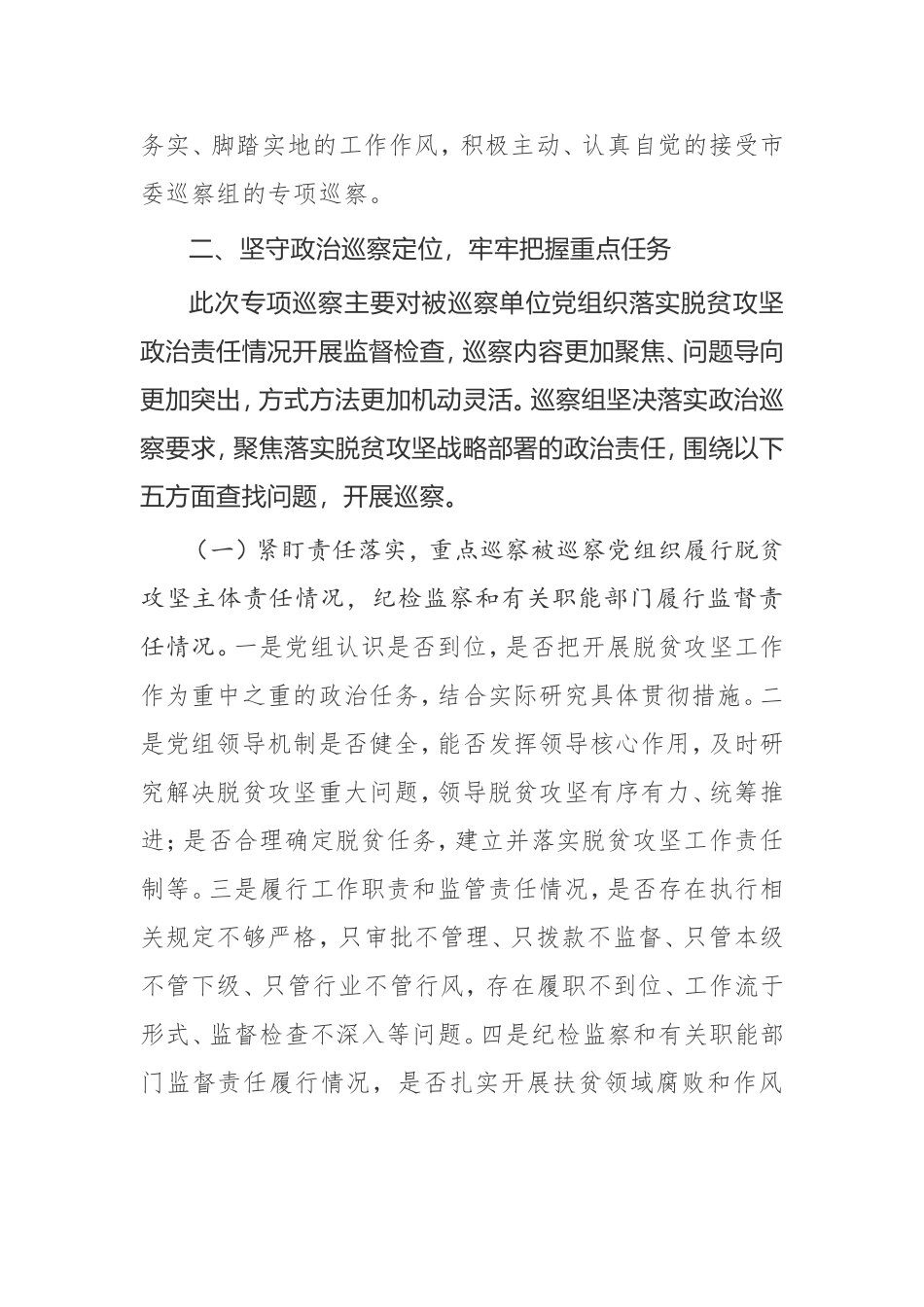 务实、脚踏实地的工作作风，积极主动、认真自觉的接受市委巡察组的专项巡察。

二、坚守政治巡察定位，牢牢把握重点任务

此次专项巡察主要对被巡察单位党组织落实脱贫攻坚政治责任情况开展监督检查，巡察内容更加聚焦、问题导向更加突出，方式方法更加机动灵活。巡察组坚决落实政治巡察要求，聚焦落实脱贫攻坚战略部署的政治责任，围绕以下五方面查找问题，开展巡察。

（一）紧盯责任落实，重点巡察被巡察党组织履行脱贫攻坚主体责任情况，纪检监察和有关职能部门履行监督责任情况。一是党组认识是否到位，是否把开展脱贫攻坚工作作为重中之重的政治任务，结合实际研究具体贯彻措施。二是党组领导机制是否健全，能否发挥领导核心作用，及时研究解决脱贫攻坚重大问题，领导脱贫攻坚有序有力、统筹推进；是否合理确定脱贫任务，建立并落实脱贫攻坚工作责任制等。三是履行工作职责和监管责任情况，是否存在执行相关规定不够严格，只审批不管理、只拨款不监督、只管本级不管下级、只管行业不管行风，存在履职不到位、工作流于形式、监督检查不深入等问题。四是纪检监察和有关职能部门监督责任履行情况，是否扎实开展扶贫领域腐败和作风